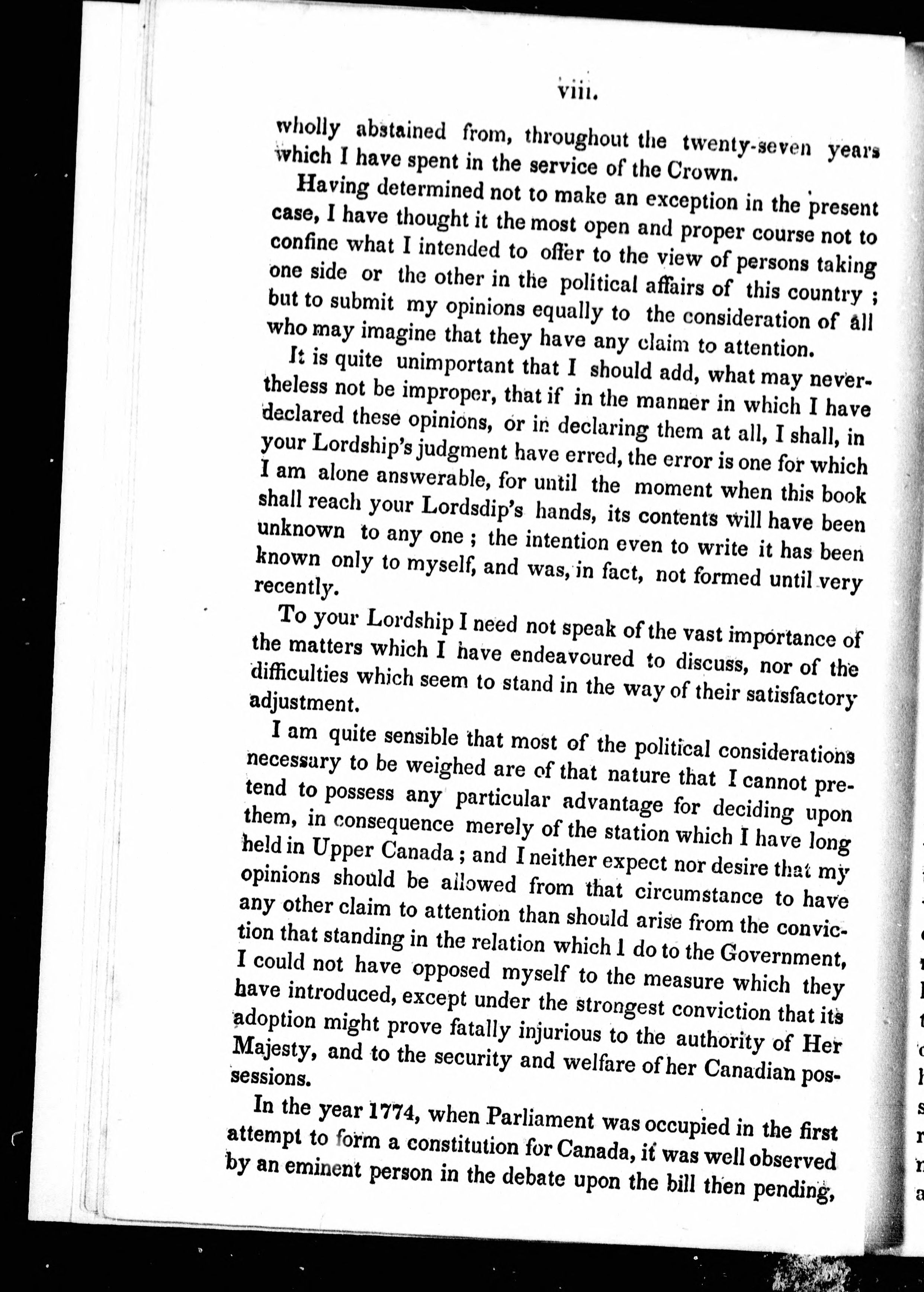 viii.

wholly abstained from, throughout the twenty-seven years which I have spent in the service of the Crown.

Having determined not to make an exception in the present case, I have thought it the most open and proper course not to confine what I intended to offer to the view of persons taking one side or the other in the political affairs of this country; but to submit my opinions equally to the consideration of all who may imagine that they have any claim to attention.

It is quite unimportant that I should add, what may nevertheless not be improper, that if in the manner in which I have declared these opinions, or in declaring them at all, I shall, in your Lordship's judgment have erred, the error is one for which I am alone answerable, for until the moment when this book shall reach your Lordsdip's hands, its contents will have been unknown to any one; the intention even to write it has been known only to myself, and was, in fact, not formed until very recently.

To your Lordship I need not speak of the vast importance of the matters which I have endeavoured to discuss, nor of the difficulties which seem to stand in the way of their satisfactory adjustment.

I am quite sensible that most of the political considerations necessary to be weighed are of that nature that I cannot pretend to possess any particular advantage for deciding upon them, in consequence merely of the station which I have long held in Upper Canada; and I neither expect nor desire that my opinions should be allowed from that circumstance to have any other claim to attention than should arise from the conviction that standing in the relation which I do to the Government, I could not have opposed myself to the measure which they have introduced, except under the strongest conviction that its adoption might prove fatally injurious to the authority of Her Majesty, and to the security and welfare of her Canadian possessions.

In the year 1774, when Parliament was occupied in the first attempt to form a constitution for Canada, it was well observed by an eminent person in the debate upon the bill then pending,